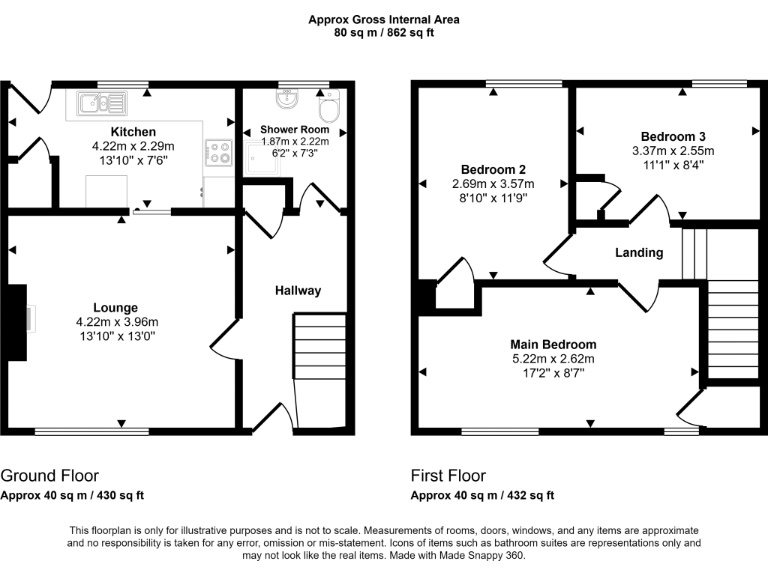 Approx Gross Internal Area
80 sq m / 862 sq ft

Kitchen
4.22m x 2.29m
13'10" x 7'6"

Shower Room
1.87m x 2.22m
6'2" x 7'3"

Lounge
4.22m x 3.96m
13'10" x 13'0"

Hallway

Bedroom 2
2.69m x 3.57m
8'10" x 11'9"

Bedroom 3
3.37m x 2.55m
11'1" x 8'4"

Landing

Main Bedroom
5.22m x 2.62m
17'2" x 8'7"

Ground Floor
Approx 40 sq m / 430 sq ft

First Floor
Approx 40 sq m / 432 sq ft

This floorplan is only for illustrative purposes and is not to scale. Measurements of rooms, doors, windows, and any items are approximate and no responsibility is taken for any error, omission or mis-statement. Icons of items such as bathroom suites are representations only and may not look like the real items. Made with Made Snappy 360.